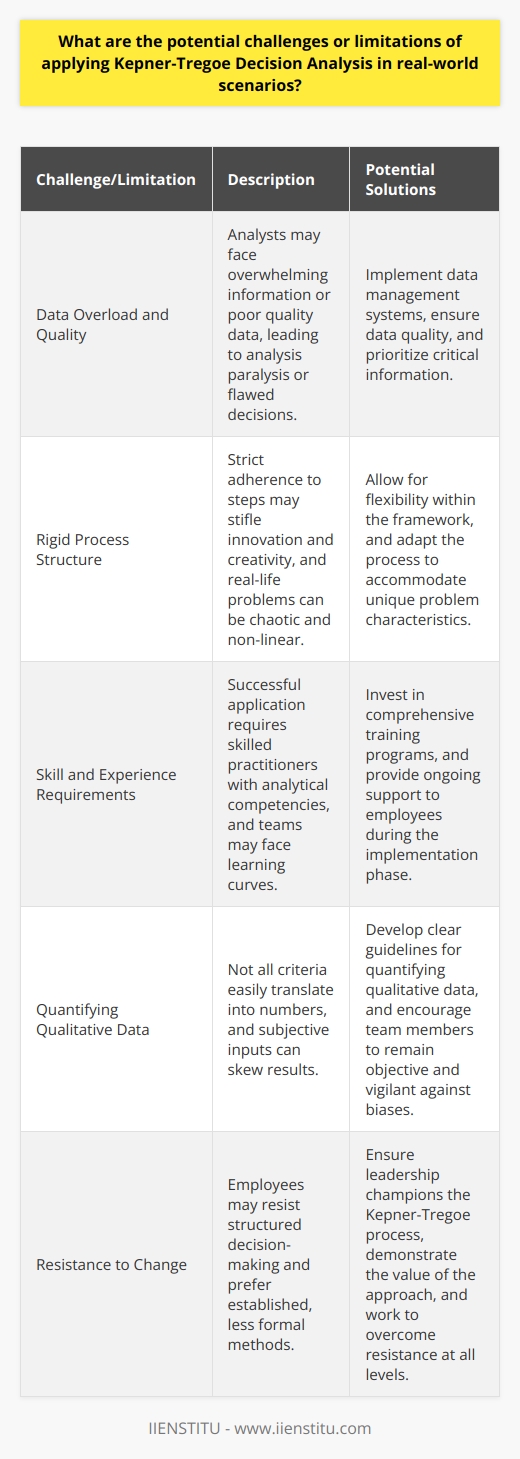 What are the potential challenges or limitations of applying Kepner-Tregoe Decision Analysis in real-world scenarios?

| Challenge/Limitation | Description | Potential Solutions |
|---|---|---|
| Data Overload and Quality | Analysts may face overwhelming information or poor quality data, leading to analysis paralysis or flawed decisions. | Implement data management systems, ensure data quality, and prioritize critical information. |
| Rigid Process Structure | Strict adherence to steps may stifle innovation and creativity, and real-life problems can be chaotic and non-linear. | Allow for flexibility within the framework, and adapt the process to accommodate unique problem characteristics. |
| Skill and Experience Requirements | Successful application requires skilled practitioners with analytical competencies, and teams may face learning curves. | Invest in comprehensive training programs, and provide ongoing support to employees during the implementation phase. |
| Quantifying Qualitative Data | Not all criteria easily translate into numbers, and subjective inputs can skew results. | Develop clear guidelines for quantifying qualitative data, and encourage team members to remain objective and vigilant against biases. |
| Resistance to Change | Employees may resist structured decision-making and prefer established, less formal methods. | Ensure leadership champions the Kepner-Tregoe process, demonstrate the value of the approach, and work to overcome resistance at all levels. |

IIENSTITU - www.iienstitu.com